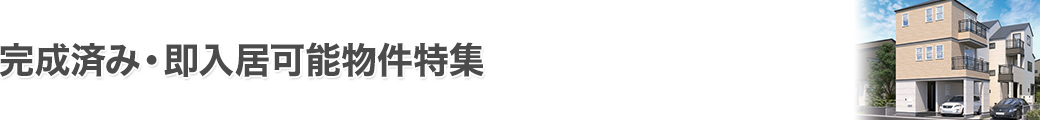 完成済み・即入居可能物件特集